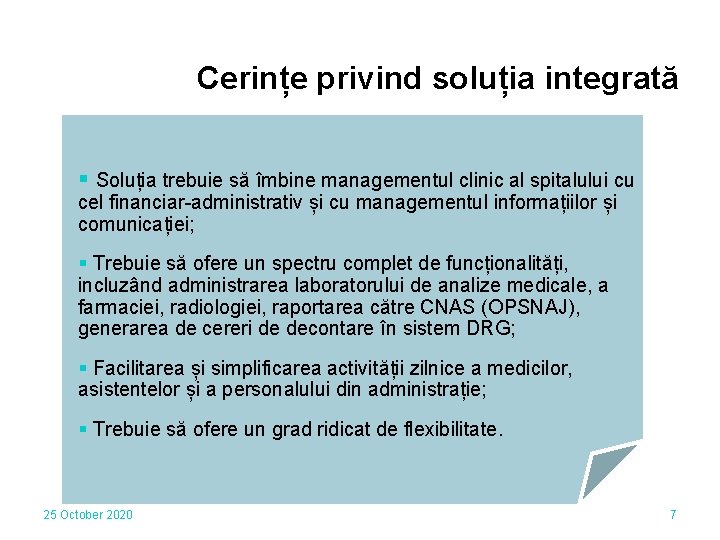 Cerințe privind soluția integrată

▪ Soluția trebuie să îmbine managementul clinic al spitalului cu cel financiar-administrativ și cu managementul informațiilor și comunicației;

▪ Trebuie să ofere un spectru complet de funcționalități, incluzând administrarea laboratorului de analize medicale, a farmaciei, radiologiei, raportarea către CNAS (OPSNAJ), generarea de cereri de decontare în sistem DRG;

▪ Facilitarea și simplificarea activității zilnice a medicilor, asistentelor și a personalului din administrație;

▪ Trebuie să ofere un grad ridicat de flexibilitate.

25 October 2020

7